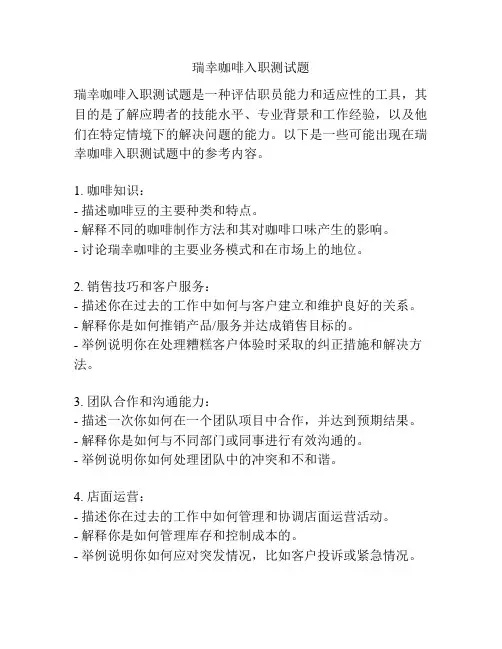 瑞幸咖啡入职测试题

瑞幸咖啡入职测试题是一种评估职员能力和适应性的工具，其目的是了解应聘者的技能水平、专业背景和工作经验，以及他们在特定情境下的解决问题的能力。以下是一些可能出现在瑞幸咖啡入职测试题中的参考内容。

1. 咖啡知识：
- 描述咖啡豆的主要种类和特点。
- 解释不同的咖啡制作方法和其对咖啡口味产生的影响。
- 讨论瑞幸咖啡的主要业务模式和在市场上的地位。

2. 销售技巧和客户服务：
- 描述你在过去的工作中如何与客户建立和维护良好的关系。
- 解释你是如何推销产品/服务并达成销售目标的。
- 举例说明你在处理糟糕客户体验时采取的纠正措施和解决方法。

3. 团队合作和沟通能力：
- 描述一次你如何在一个团队项目中合作，并达到预期结果。
- 解释你是如何与不同部门或同事进行有效沟通的。
- 举例说明你如何处理团队中的冲突和不和谐。

4. 店面运营：
- 描述你在过去的工作中如何管理和协调店面运营活动。
- 解释你是如何管理库存和控制成本的。
- 举例说明你如何应对突发情况，比如客户投诉或紧急情况。